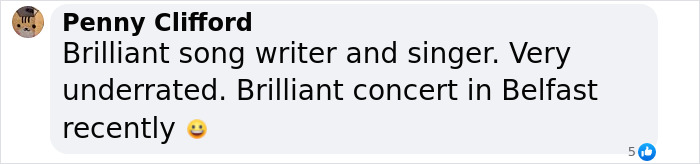 Penny Clifford
Brilliant song writer and singer. Very underrated. Brilliant concert in Belfast recently 😀

5